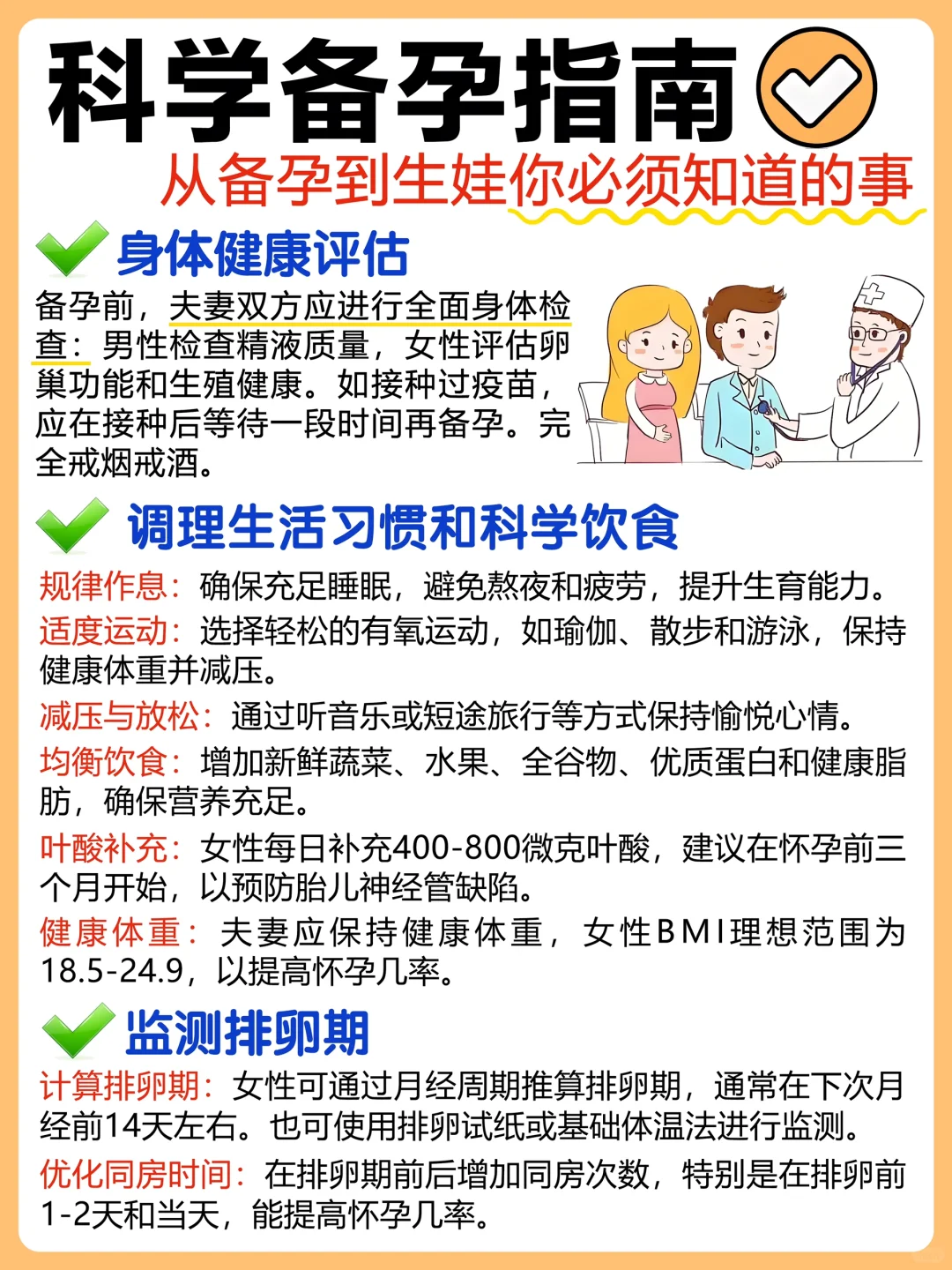 科学备孕指南

从备孕到生娃你必须知道的事

身体健康评估

备孕前，夫妻双方应进行全面身体检查：男性检查精液质量，女性评估卵巢功能和生殖健康。如接种过疫苗，应在接种后等待一段时间再备孕。完全戒烟戒酒。

调理生活习惯和科学饮食

规律作息：确保充足睡眠，避免熬夜和疲劳，提升生育能力。

适度运动：选择轻松的有氧运动，如瑜伽、散步和游泳，保持健康体重并减压。

减压与放松：通过听音乐或短途旅行等方式保持愉悦心情。

均衡饮食：增加新鲜蔬菜、水果、全谷物、优质蛋白和健康脂肪，确保营养充足。

叶酸补充：女性每日补充400-800微克叶酸，建议在怀孕前三个月开始，以预防胎儿神经管缺陷。

健康体重：夫妻应保持健康体重，女性BMI理想范围为18.5-24.9，以提高怀孕几率。

监测排卵期

计算排卵期：女性可通过月经周期推算排卵期，通常在下次月经前14天左右。也可使用排卵试纸或基础体温法进行监测。

优化同房时间：在排卵期前后增加同房次数，特别是在排卵前1-2天和当天，能提高怀孕几率。